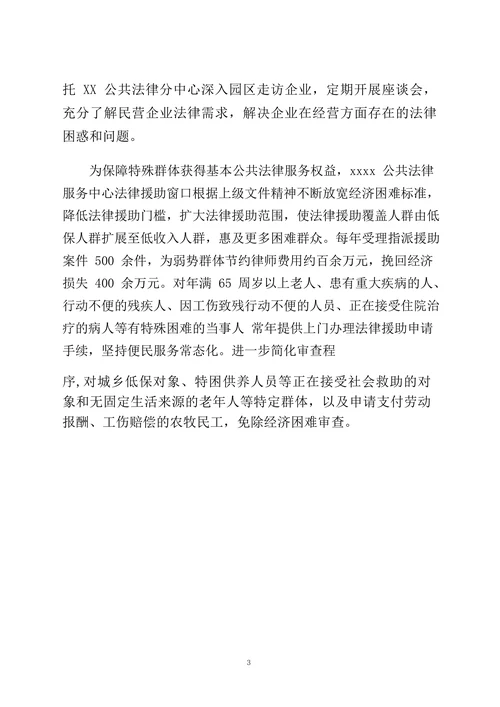 托 XX 公共法律分中心深入园区走访企业，定期开展座谈会，充分了解民营企业法律需求，解决企业在经营方面存在的法律困惑和问题。

为保障特殊群体获得基本公共法律服务权益，xxxx 公共法律服务中心法律援助窗口根据上级文件精神不断放宽经济困难标准，降低法律援助门槛，扩大法律援助范围，使法律援助覆盖人群由低保人群扩展至低收入人群，惠及更多困难群众。每年受理指派援助案件 500 余件，为弱势群体节约律师费用约百余万元，挽回经济损失 400 余万元。对年满 65 周岁以上老人、患有重大疾病的人、行动不便的残疾人、因工伤致残行动不便的人员、正在接受住院治疗的病人等有特殊困难的当事人 常年提供上门办理法律援助申请手续，坚持便民服务常态化。进一步简化审查程

序，对城乡低保对象、特困供养人员等正在接受社会救助的对象和无固定生活来源的老年人等特定群体，以及申请支付劳动报酬、工伤赔偿的农牧民工，免除经济困难审查。

3